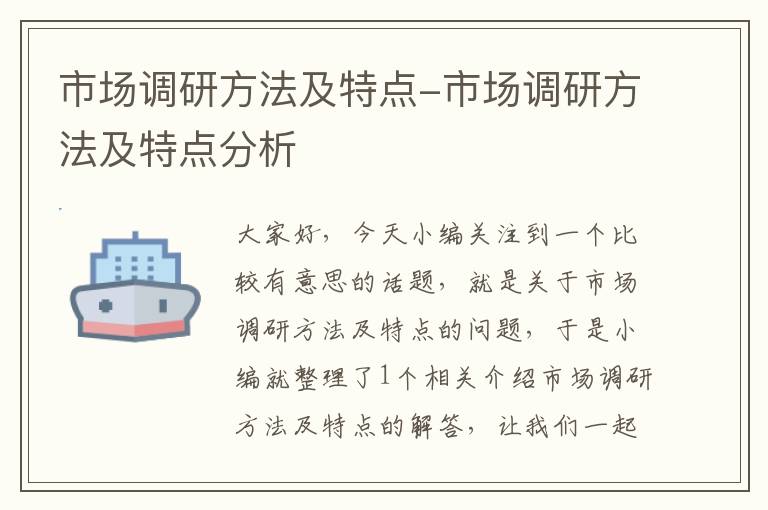 市场调研方法及特点-市场调研方法及特点分析

大家好，今天小编关注到一个比较有意思的话题，就是关于市场调研方法及特点的问题，于是小编就整理了1个相关介绍市场调研方法及特点的解答，让我们一起